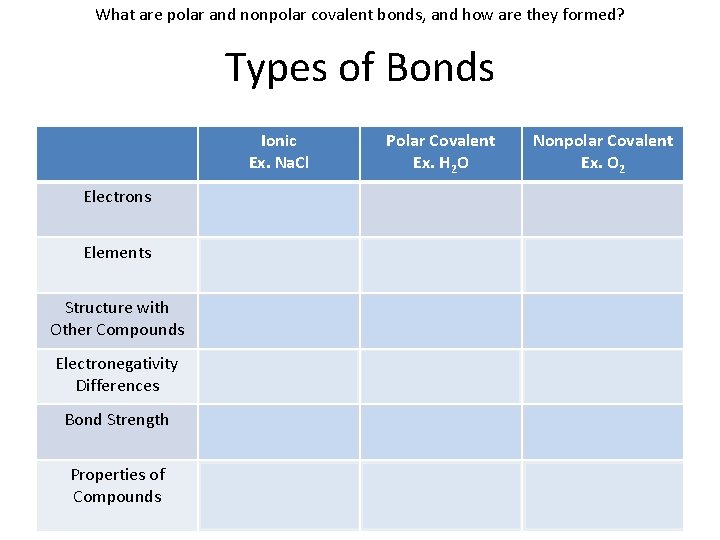 What are polar and nonpolar covalent bonds, and how are they formed?

Types of Bonds

| | Ionic Ex. NaCl | Polar Covalent Ex. $H_2O$ | Nonpolar Covalent Ex. $O_2$ |
|---|---|---|---|
| Electrons | | | |
| Elements | | | |
| Structure with Other Compounds | | | |
| Electronegativity Differences | | | |
| Bond Strength | | | |
| Properties of Compounds | | | |